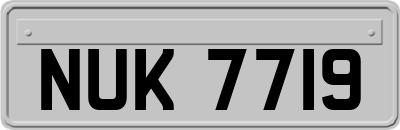 NUK 7719